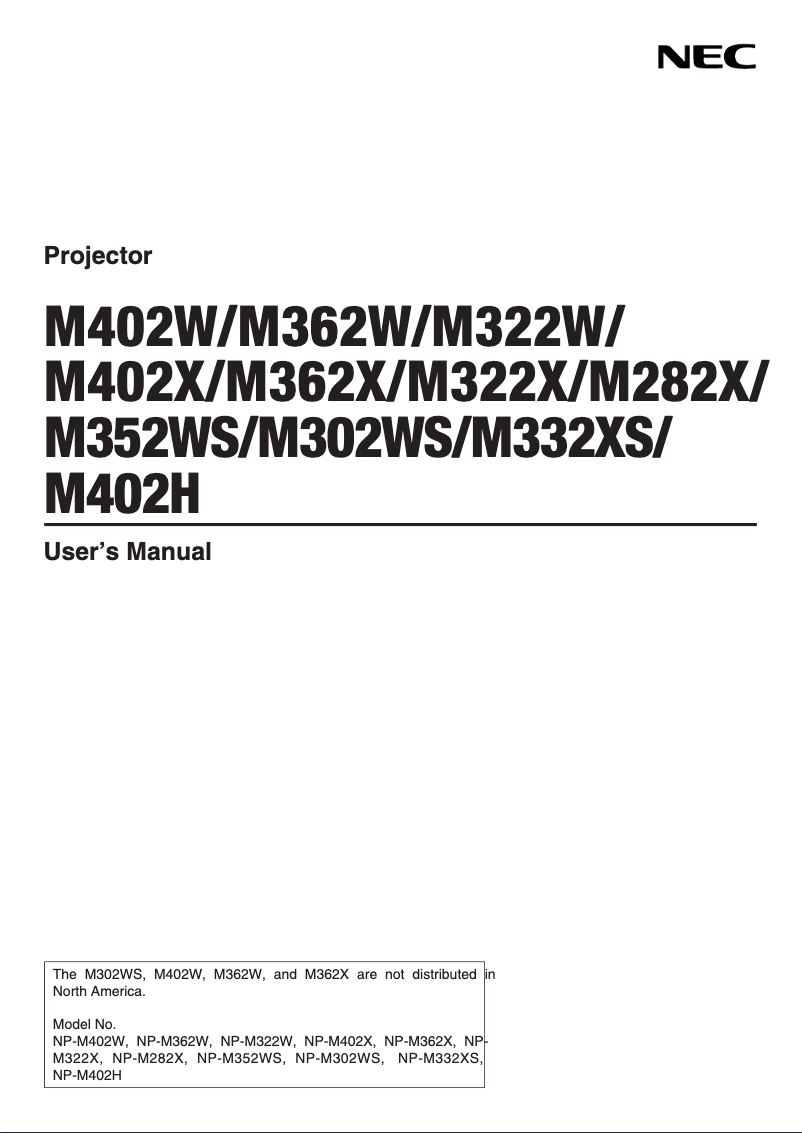 NEC

Projector

M402W/M362W/M322W/ M402X/M362X/M322X/M282X/ M352WS/M302WS/M332XS/ M402H

User's Manual

The M302WS, M402W, M362W, and M362X are not distributed in North America.

Model No.
NP-M402W, NP-M362W, NP-M322W, NP-M402X, NP-M362X, NP-M322X, NP-M282X, NP-M352WS, NP-M302WS, NP-M332XS, NP-M402H